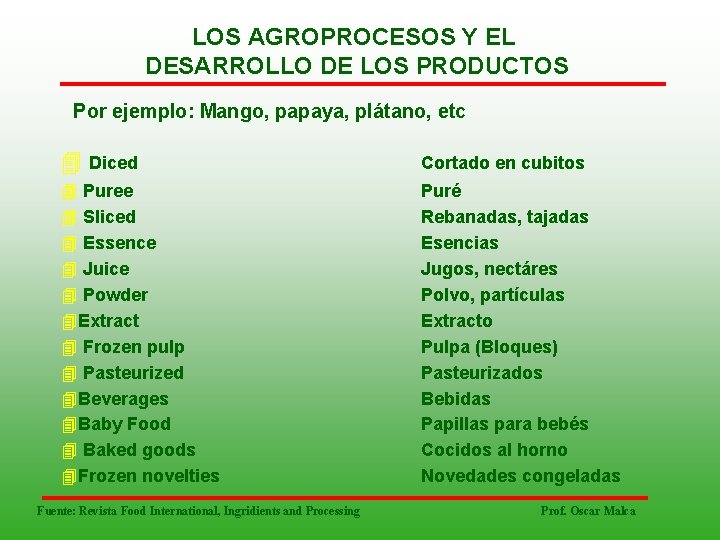 LOS AGROPROCESOS Y EL DESARROLLO DE LOS PRODUCTOS

Por ejemplo: Mango, papaya, plátano, etc

Diced
Puree
Sliced
Essence
Juice
Powder
Extract
Frozen pulp
Pasteurized
Beverages
Baby Food
Baked goods
Frozen novelties

Cortado en cubitos
Puré
Rebanadas, tajadas
Esencias
Jugos, nectáres
Polvo, partículas
Extracto
Pulpa (Bloques)
Pasteurizados
Bebidas
Papillas para bebés
Cocidos al horno
Novedades congeladas

Fuente: Revista Food International, Ingridients and Processing

Prof. Oscar Malca